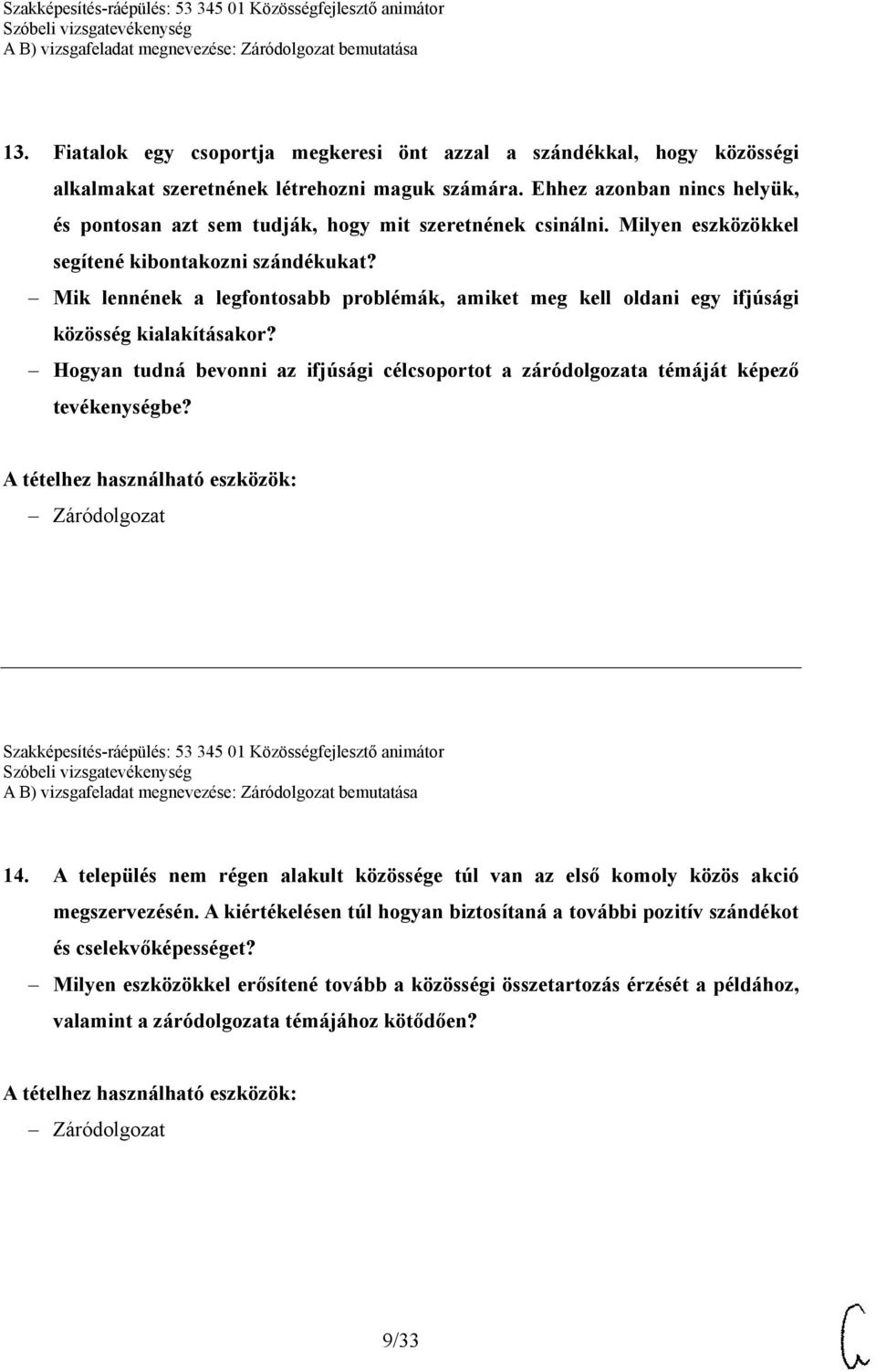 Szakképesítés-ráépülés: 53 345 01 Közösségfejlesztő animátor
Szóbeli vizsgatevékenység
A B) vizsgafeladat megnevezése: Záródolgozat bemutatása

13. Fiatalok egy csoportja megkeresi önt azzal a szándékkal, hogy közösségi alkalmakat szeretnének létrehozni maguk számára. Ehhez azonban nincs helyük, és pontosan azt sem tudják, hogy mit szeretnének csinálni. Milyen eszközökkel segítené kibontakozni szándékukat?

– Mik lennének a legfontosabb problémák, amiket meg kell oldani egy ifjúsági közösség kialakításakor?

– Hogyan tudná bevonni az ifjúsági célcsoportot a záródolgozata témáját képező tevékenységbe?

A tételhez használható eszközök:

– Záródolgozat

Szakképesítés-ráépülés: 53 345 01 Közösségfejlesztő animátor
Szóbeli vizsgatevékenység
A B) vizsgafeladat megnevezése: Záródolgozat bemutatása

14. A település nem régen alakult közössége túl van az első komoly közös akció megszervezésén. A kiértékelésen túl hogyan biztosítaná a további pozitív szándékot és cselekvőképességet?

– Milyen eszközökkel erősítené tovább a közösségi összetartozás érzését a példához, valamint a záródolgozata témájához kötődően?

A tételhez használható eszközök:

– Záródolgozat

9/33